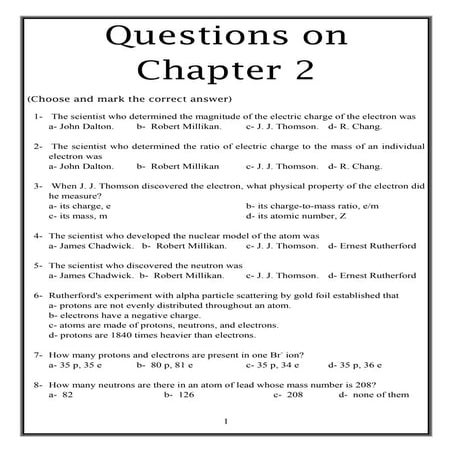 Questions on Chapter 2

(Choose and mark the correct answer)

1- The scientist who determined the magnitude of the electric charge of the electron was
a- John Dalton. b- Robert Millikan. c- J. J. Thomson. d- R. Chang.

2- The scientist who determined the ratio of electric charge to the mass of an individual electron was
a- John Dalton. b- Robert Millikan c- J. J. Thomson. d- R. Chang.

3- When J. J. Thomson discovered the electron, what physical property of the electron did he measure?
a- its charge, e b- its charge-to-mass ratio, e/m
c- its mass, m d- its atomic number, Z

4- The scientist who developed the nuclear model of the atom was
a- James Chadwick. b- Robert Millikan. c- J. J. Thomson. d- Ernest Rutherford

5- The scientist who discovered the neutron was
a- James Chadwick. b- Robert Millikan. c- J. J. Thomson. d- Ernest Rutherford

6- Rutherford's experiment with alpha particle scattering by gold foil established that
a- protons are not evenly distributed throughout an atom.
b- electrons have a negative charge.
c- atoms are made of protons, neutrons, and electrons.
d- protons are 1840 times heavier than electrons.

7- How many protons and electrons are present in one $Br^-$ ion?
a- 35 p, 35 e b- 80 p, 81 e c- 35 p, 34 e d- 35 p, 36 e

8- How many neutrons are there in an atom of lead whose mass number is 208?
a- 82 b- 126 c- 208 d- none of them

1